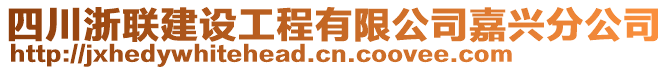 四川浙联建设工程有限公司嘉兴分公司
http://jxhedywhitehead.cn.coovee.com